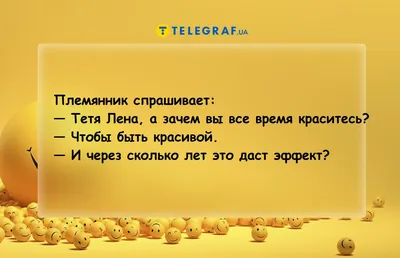 TELEGRAF.UA

Племянник спрашивает:
— Тетя Лена, а зачем вы все время краситесь?
— Чтобы быть красивой.
— И через сколько лет это даст эффект?